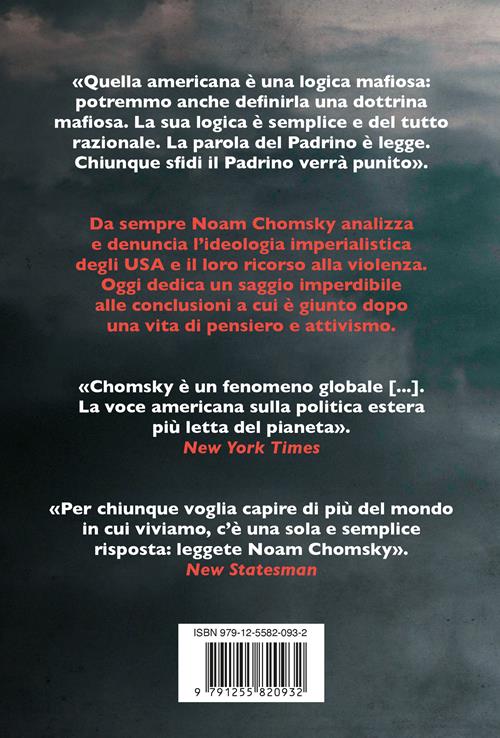 «Quella americana è una logica mafiosa: potremmo anche definirla una dottrina mafiosa. La sua logica è semplice e del tutto razionale. La parola del Padrino è legge. Chiunque sfidi il Padrino verrà punito».

Da sempre Noam Chomsky analizza e denuncia l'ideologia imperialistica degli USA e il loro ricorso alla violenza. Oggi dedica un saggio imperdibile alle conclusioni a cui è giunto dopo una vita di pensiero e attivismo.

«Chomsky è un fenomeno globale [...]. La voce americana sulla politica estera più letta del pianeta».
New York Times

«Per chiunque voglia capire di più del mondo in cui viviamo, c'è una sola e semplice risposta: leggete Noam Chomsky».
New Statesman

ISBN 979-12-5582-093-2
9 791255 820932